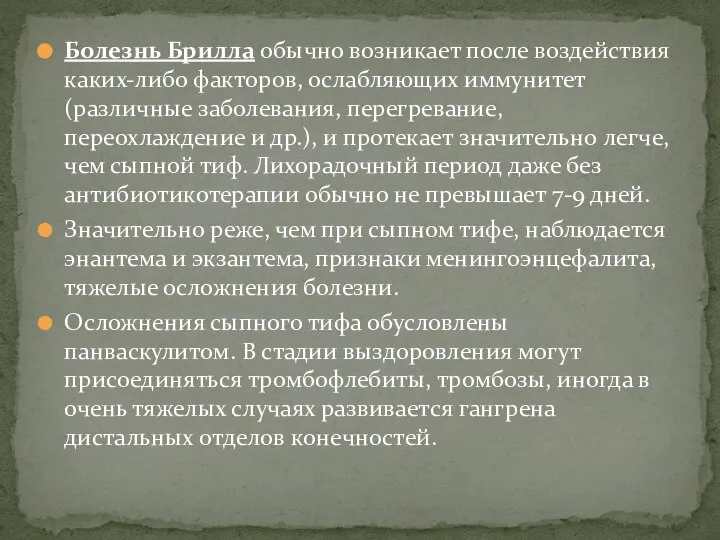 Болезнь Брилла обычно возникает после воздействия каких-либо факторов, ослабляющих иммунитет (различные заболевания, перегревание, переохлаждение и др.), и протекает значительно легче, чем сыпной тиф. Лихорадочный период даже без антибиотикотерапии обычно не превышает 7-9 дней.

Значительно реже, чем при сыпном тифе, наблюдается энантема и экзантема, признаки менингоэнцефалита, тяжелые осложнения болезни.

Осложнения сыпного тифа обусловлены панваскулитом. В стадии выздоровления могут присоединяться тромбофлебиты, тромбозы, иногда в очень тяжелых случаях развивается гангрена дистальных отделов конечностей.